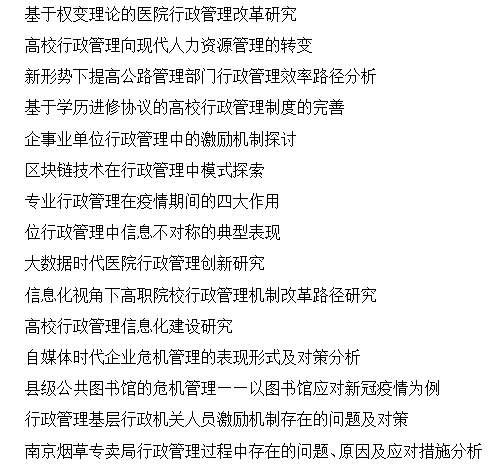 基于权变理论的医院行政管理改革研究

高校行政管理向现代人力资源管理的转变

新形势下提高公路管理部门行政管理效率路径分析

基于学历进修协议的高校行政管理制度的完善

企事业单位行政管理中的激励机制探讨

区块链技术在行政管理中模式探索

专业行政管理在疫情期间的四大作用

位行政管理中信息不对称的典型表现

大数据时代医院行政管理创新研究

信息化视角下高职院校行政管理机制改革路径研究

高校行政管理信息化建设研究

自媒体时代企业危机管理的表现形式及对策分析

县级公共图书馆的危机管理——以图书馆应对新冠疫情为例

行政管理基层行政机关人员激励机制存在的问题及对策

南京烟草专卖局行政管理过程中存在的问题、原因及应对措施分析